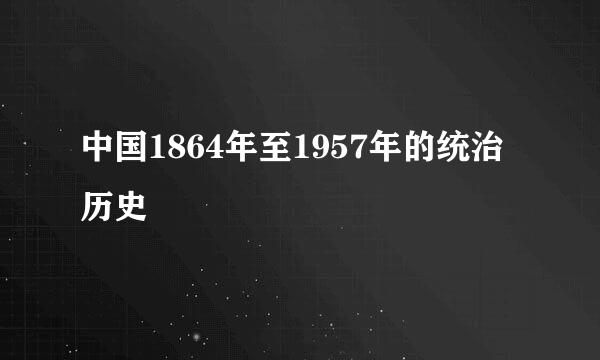 中国1864年至1957年的统治历史